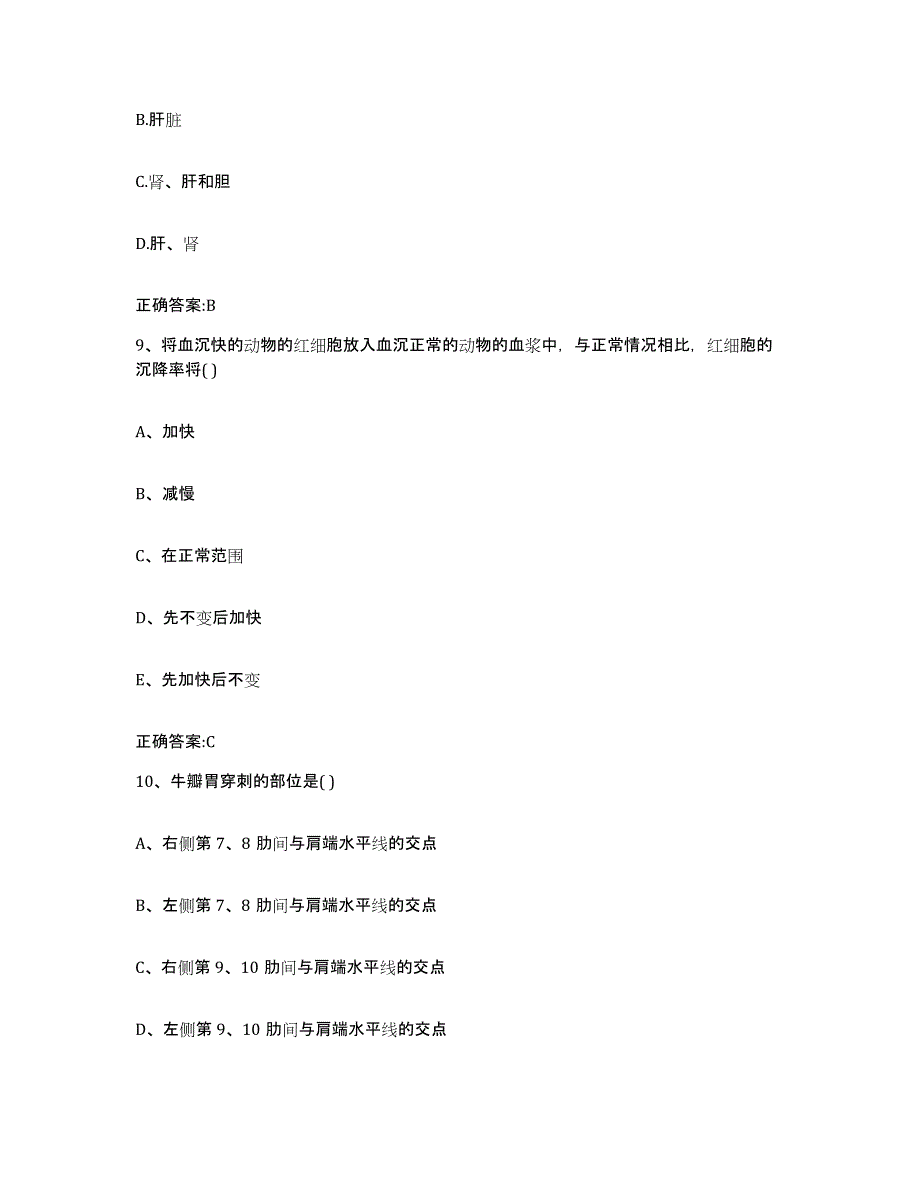 B.肝脏

C.肾、肝和胆

D.肝、肾

正确答案:B

9、将血沉快的动物的红细胞放入血沉正常的动物的血浆中，与正常情况相比，红细胞的沉降率将( )

A、加快

B、减慢

C、在正常范围

D、先不变后加快

E、先加快后不变

正确答案:C

10、牛瓣胃穿刺的部位是( )

A、右侧第 7、8 肋间与肩端水平线的交点

B、左侧第 7、8 肋间与肩端水平线的交点

C、右侧第 9、10 肋间与肩端水平线的交点

D、左侧第 9、10 肋间与肩端水平线的交点